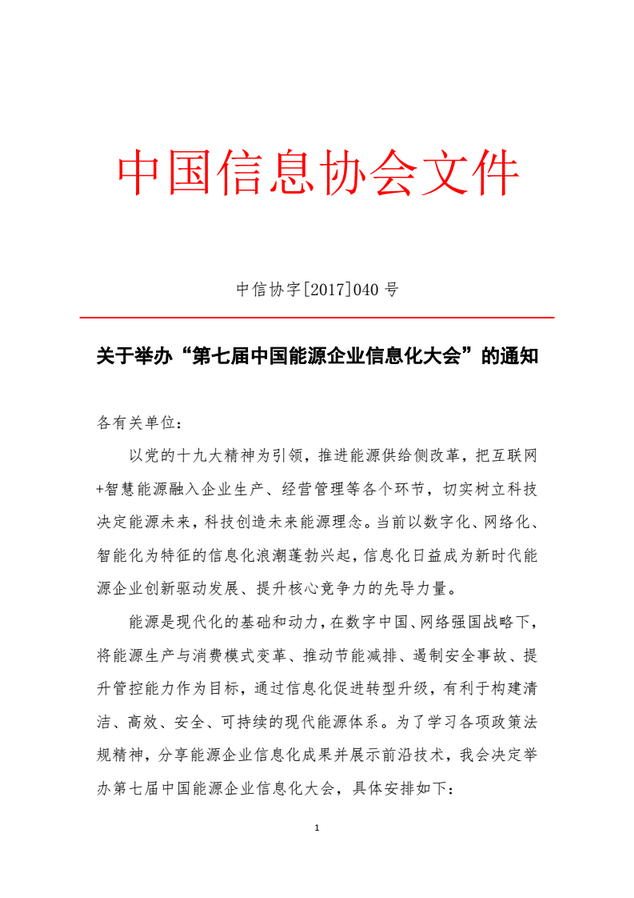 中国信息协会文件

中信协字[2017]040 号

关于举办“第七届中国能源企业信息化大会”的通知

各有关单位：

以党的十九大精神为引领，推进能源供给侧改革，把互联网+智慧能源融入企业生产、经营管理等各个环节，切实树立科技决定能源未来，科技创造未来能源理念。当前以数字化、网络化、智能化为特征的信息化浪潮蓬勃兴起，信息化日益成为新时代能源企业创新驱动发展、提升核心竞争力的先导力量。

能源是现代化的基础和动力，在数字中国、网络强国战略下，将能源生产与消费模式变革、推动节能减排、遏制安全事故、提升管控能力作为目标，通过信息化促进转型升级，有利于构建清洁、高效、安全、可持续的现代能源体系。为了学习各项政策法规精神，分享能源企业信息化成果并展示前沿技术，我会决定举办第七届中国能源企业信息化大会，具体安排如下：

1